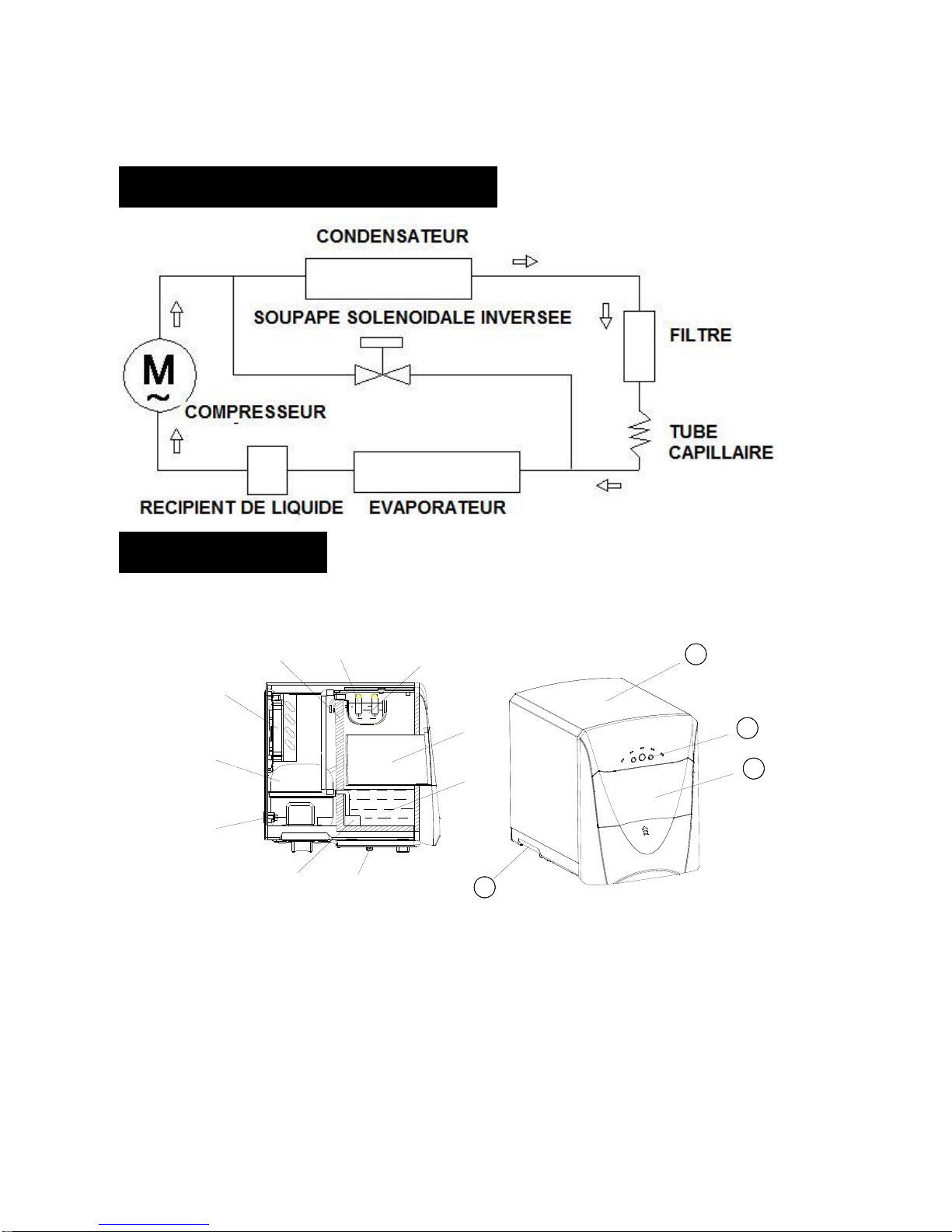 CONDENSATEUR

SOUPAPE SOLENOIDALE INVERSEE

FILTRE

M
~
COMPRESSEUR

TUBE CAPILLAIRE

RECIPIENT DE LIQUIDE

EVAPORATEUR